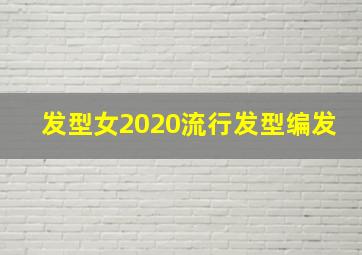 发型女2020流行发型编发